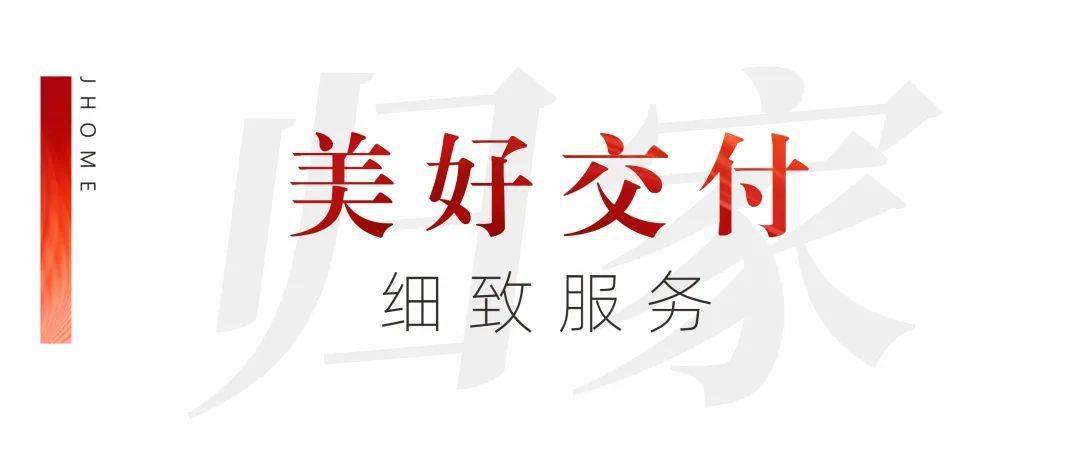 JHOME

归家

美好交付

细致服务